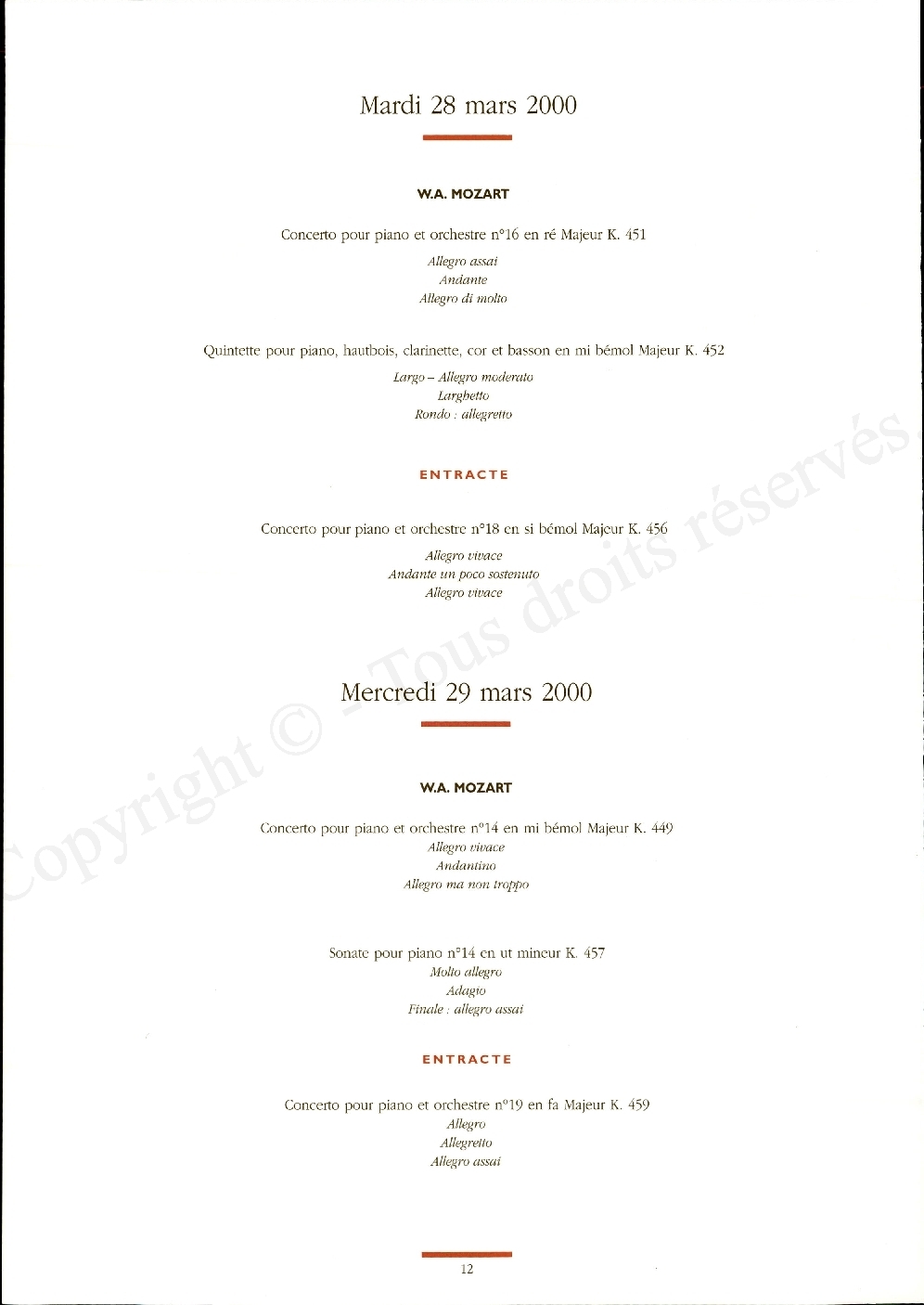 Mardi 28 mars 2000

W.A. MOZART

Concerto pour piano et orchestre n°16 en ré Majeur K. 451

Allegro assai
Andante
Allegro di molto

Quintette pour piano, hautbois, clarinette, cor et basson en mi bémol Majeur K. 452

Largo – Allegro moderato
Larghetto
Rondo : allegretto

ENTRACTE

Concerto pour piano et orchestre n°18 en si bémol Majeur K. 456

Allegro vivace
Andante un poco sostenuto
Allegro vivace

Mercredi 29 mars 2000

W.A. MOZART

Concerto pour piano et orchestre n°14 en mi bémol Majeur K. 449
Allegro vivace
Andantino
Allegro ma non troppo

Sonate pour piano n°14 en ut mineur K. 457
Molto allegro
Adagio
Finale : allegro assai

ENTRACTE

Concerto pour piano et orchestre n°19 en fa Majeur K. 459
Allegro
Allegretto
Allegro assai

12

Copyright © - Tous droits réservés.